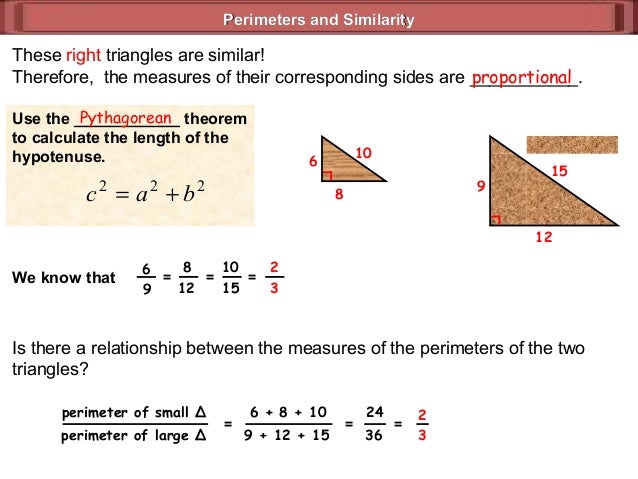 Perimeters and Similarity

These right triangles are similar!
Therefore, the measures of their corresponding sides are proportional.

Use the Pythagorean theorem to calculate the length of the hypotenuse.

$c^2 = a^2 + b^2$

6
10
8

9
15
12

We know that $\frac{6}{9} = \frac{8}{12} = \frac{10}{15} = \frac{2}{3}$

Is there a relationship between the measures of the perimeters of the two triangles?

$\frac{\text{perimeter of small } \Delta}{\text{perimeter of large } \Delta} = \frac{6 + 8 + 10}{9 + 12 + 15} = \frac{24}{36} = \frac{2}{3}$